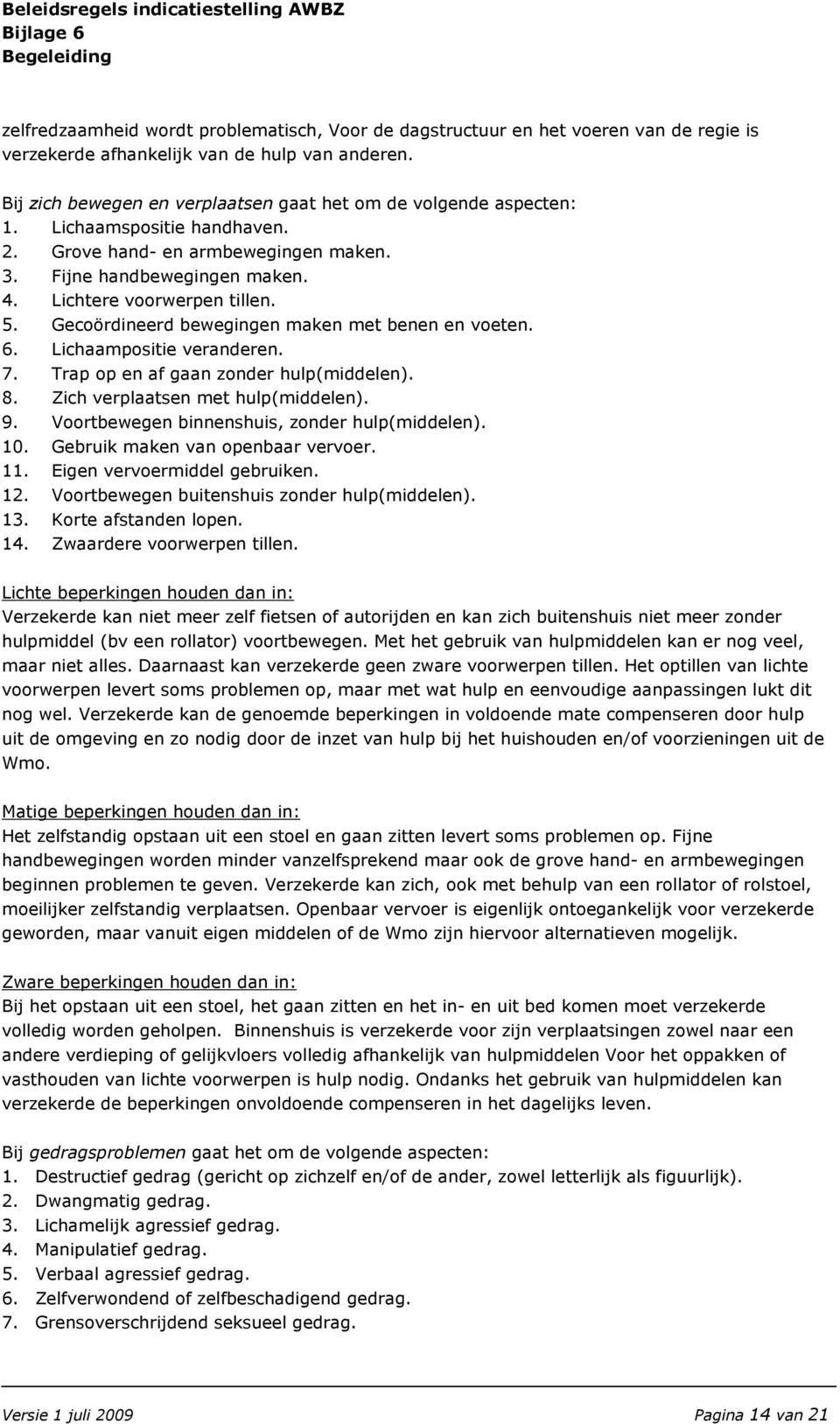 Beleidsregels indicatiestelling AWBZ
Bijlage 6
Begeleiding

zelfredzaamheid wordt problematisch, Voor de dagstructuur en het voeren van de regie is verzekerde afhankelijk van de hulp van anderen.

Bij zich bewegen en verplaatsen gaat het om de volgende aspecten:
1. Lichaamspositie handhaven.
2. Grove hand- en armbewegingen maken.
3. Fijne handbewegingen maken.
4. Lichtere voorwerpen tillen.
5. Gecoördineerd bewegingen maken met benen en voeten.
6. Lichaampositie veranderen.
7. Trap op en af gaan zonder hulp(middelen).
8. Zich verplaatsen met hulp(middelen).
9. Voortbewegen binnenshuis, zonder hulp(middelen).
10. Gebruik maken van openbaar vervoer.
11. Eigen vervoermiddel gebruiken.
12. Voortbewegen buitenshuis zonder hulp(middelen).
13. Korte afstanden lopen.
14. Zwaardere voorwerpen tillen.

Lichte beperkingen houden dan in:
Verzekerde kan niet meer zelf fietsen of autorijden en kan zich buitenshuis niet meer zonder hulpmiddel (bv een rollator) voortbewegen. Met het gebruik van hulpmiddelen kan er nog veel, maar niet alles. Daarnaast kan verzekerde geen zware voorwerpen tillen. Het optillen van lichte voorwerpen levert soms problemen op, maar met wat hulp en eenvoudige aanpassingen lukt dit nog wel. Verzekerde kan de genoemde beperkingen in voldoende mate compenseren door hulp uit de omgeving en zo nodig door de inzet van hulp bij het huishouden en/of voorzieningen uit de Wmo.

Matige beperkingen houden dan in:
Het zelfstandig opstaan uit een stoel en gaan zitten levert soms problemen op. Fijne handbewegingen worden minder vanzelfsprekend maar ook de grove hand- en armbewegingen beginnen problemen te geven. Verzekerde kan zich, ook met behulp van een rollator of rolstoel, moeilijker zelfstandig verplaatsen. Openbaar vervoer is eigenlijk ontoegankelijk voor verzekerde geworden, maar vanuit eigen middelen of de Wmo zijn hiervoor alternatieven mogelijk.

Zware beperkingen houden dan in:
Bij het opstaan uit een stoel, het gaan zitten en het in- en uit bed komen moet verzekerde volledig worden geholpen. Binnenshuis is verzekerde voor zijn verplaatsingen zowel naar een andere verdieping of gelijkvloers volledig afhankelijk van hulpmiddelen Voor het oppakken of vasthouden van lichte voorwerpen is hulp nodig. Ondanks het gebruik van hulpmiddelen kan verzekerde de beperkingen onvoldoende compenseren in het dagelijks leven.

Bij gedragsproblemen gaat het om de volgende aspecten:
1. Destructief gedrag (gericht op zichzelf en/of de ander, zowel letterlijk als figuurlijk).
2. Dwangmatig gedrag.
3. Lichamelijk agressief gedrag.
4. Manipulatief gedrag.
5. Verbaal agressief gedrag.
6. Zelfverwondend of zelfbeschadigend gedrag.
7. Grensoverschrijdend seksueel gedrag.

Versie 1 juli 2009 Pagina 14 van 21